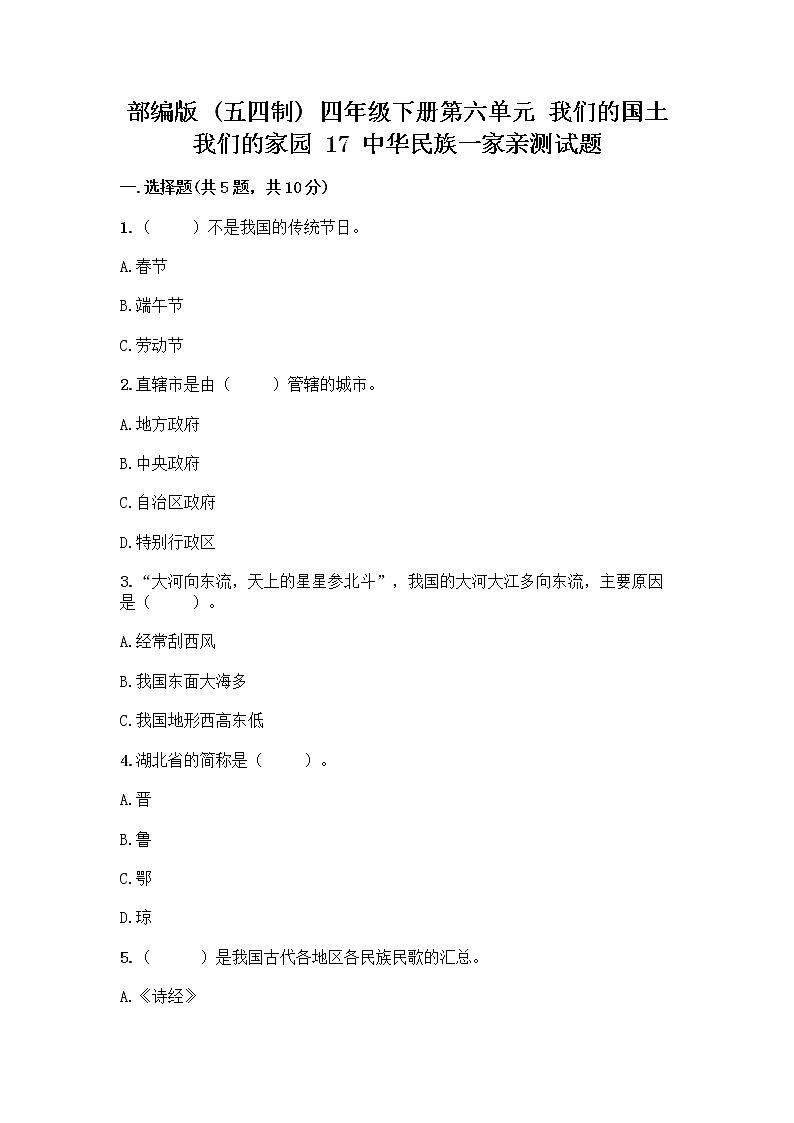 部编版（五四制）四年级下册第六单元 我们的国土 我们的家园 17 中华民族一家亲测试题

一.选择题(共5题，共10分)

1.（　　）不是我国的传统节日。

A.春节

B.端午节

C.劳动节

2.直辖市是由（　　）管辖的城市。

A.地方政府

B.中央政府

C.自治区政府

D.特别行政区

3.“大河向东流，天上的星星参北斗”，我国的大河大江多向东流，主要原因是（　　）。

A.经常刮西风

B.我国东面大海多

C.我国地形西高东低

4.湖北省的简称是（　　）。

A.晋

B.鲁

C.鄂

D.琼

5.（　　）是我国古代各地区各民族民歌的汇总。

A.《诗经》